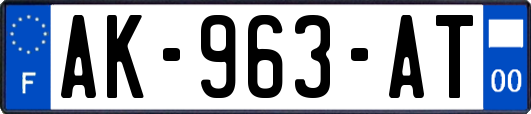 F
AK-963-AT
00